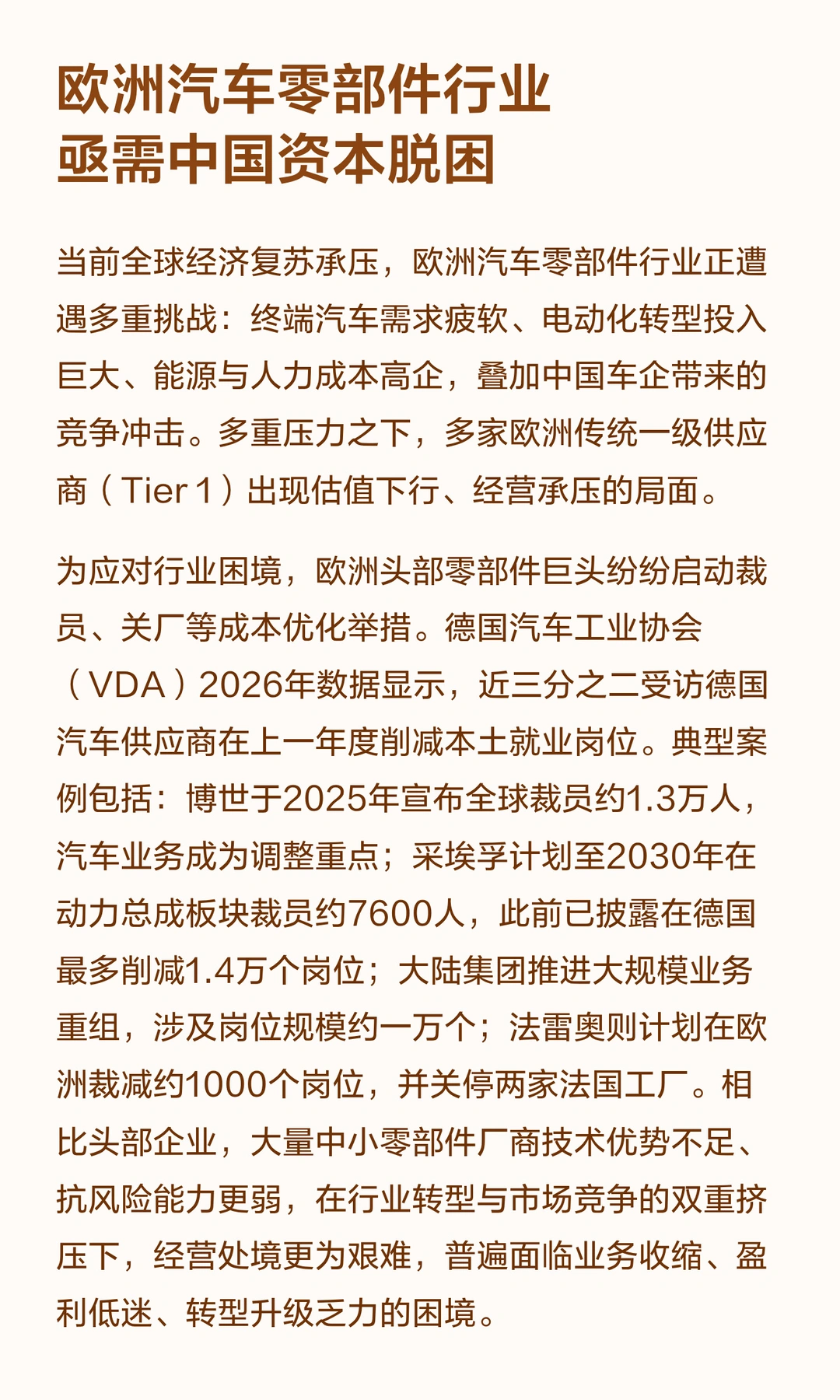 欧洲汽车零部件行业
亟需中国资本脱困

当前全球经济复苏承压，欧洲汽车零部件行业正遭遇多重挑战：终端汽车需求疲软、电动化转型投入巨大、能源与人力成本高企，叠加中国车企带来的竞争冲击。多重压力之下，多家欧洲传统一级供应商（Tier 1）出现估值下行、经营承压的局面。

为应对行业困境，欧洲头部零部件巨头纷纷启动裁员、关厂等成本优化举措。德国汽车工业协会（VDA）2026年数据显示，近三分之二受访德国汽车供应商在上一年度削减本土就业岗位。典型案例包括：博世于2025年宣布全球裁员约1.3万人，汽车业务成为调整重点；采埃孚计划至2030年在动力总成板块裁员约7600人，此前已披露在德国最多削减1.4万个岗位；大陆集团推进大规模业务重组，涉及岗位规模约一万个；法雷奥则计划在欧洲裁减约1000个岗位，并关停两家法国工厂。相比头部企业，大量中小零部件厂商技术优势不足、抗风险能力更弱，在行业转型与市场竞争的双重挤压下，经营处境更为艰难，普遍面临业务收缩、盈利低迷、转型升级乏力的困境。